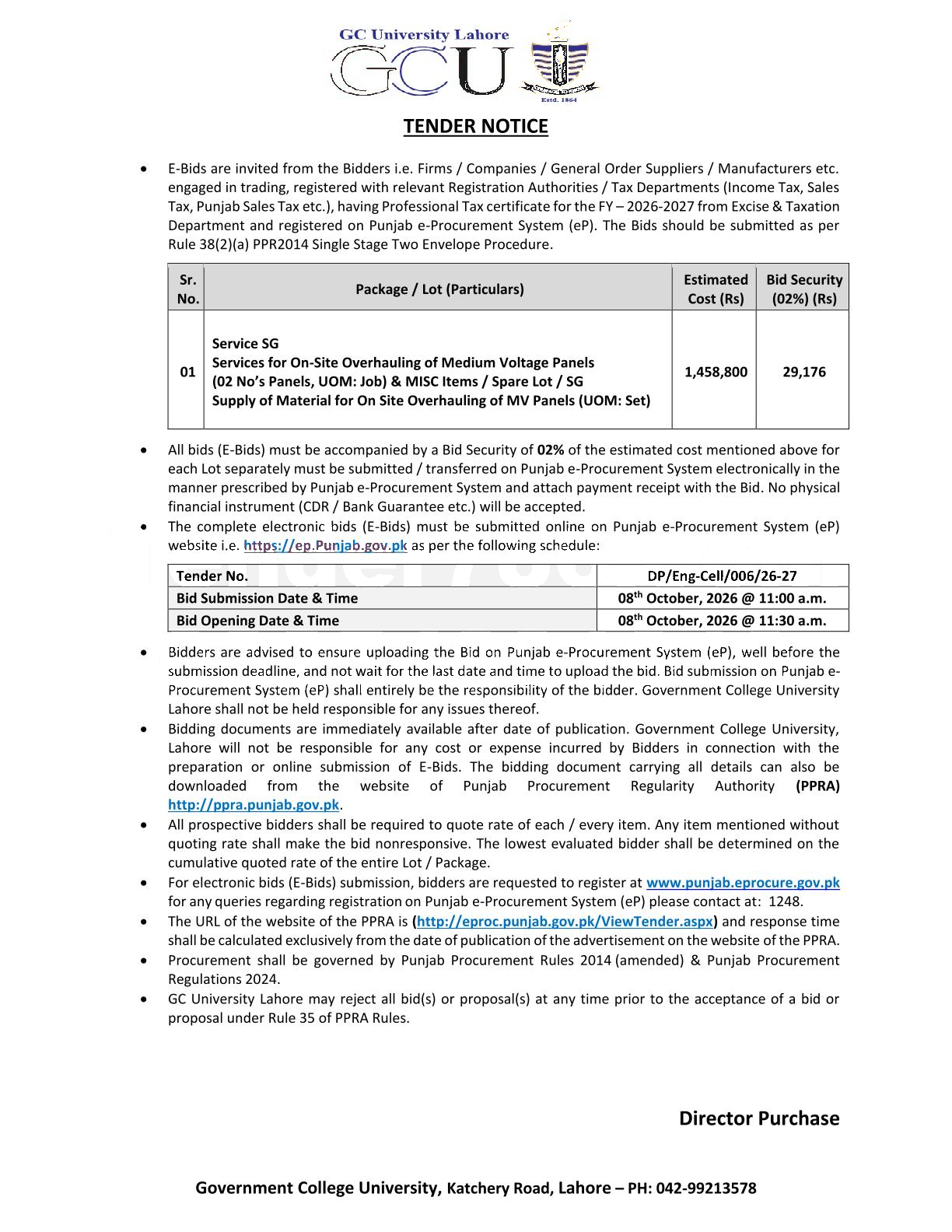 GC University Lahore
GCU
Estd. 1864

TENDER NOTICE

• E-Bids are invited from the Bidders i.e. Firms / Companies / General Order Suppliers / Manufacturers etc. engaged in trading, registered with relevant Registration Authorities / Tax Departments (Income Tax, Sales Tax, Punjab Sales Tax etc.), having Professional Tax certificate for the FY – 2026-2027 from Excise & Taxation Department and registered on Punjab e-Procurement System (eP). The Bids should be submitted as per Rule 38(2)(a) PPR2014 Single Stage Two Envelope Procedure.

| Sr. No. | Package / Lot (Particulars) | Estimated Cost (Rs) | Bid Security (02%) (Rs) |
|---|---|---|---|
| 01 | Service SG Services for On-Site Overhauling of Medium Voltage Panels (02 No's Panels, UOM: Job) & MISC Items / Spare Lot / SG Supply of Material for On Site Overhauling of MV Panels (UOM: Set) | 1,458,800 | 29,176 |

• All bids (E-Bids) must be accompanied by a Bid Security of 02% of the estimated cost mentioned above for each Lot separately must be submitted / transferred on Punjab e-Procurement System electronically in the manner prescribed by Punjab e-Procurement System and attach payment receipt with the Bid. No physical financial instrument (CDR / Bank Guarantee etc.) will be accepted.
• The complete electronic bids (E-Bids) must be submitted online on Punjab e-Procurement System (eP) website i.e. https://ep.Punjab.gov.pk as per the following schedule:

| Tender No. | DP/Eng-Cell/006/26-27 |
|---|---|
| Bid Submission Date & Time | 08$^{th}$ October, 2026 @ 11:00 a.m. |
| Bid Opening Date & Time | 08$^{th}$ October, 2026 @ 11:30 a.m. |

• Bidders are advised to ensure uploading the Bid on Punjab e-Procurement System (eP), well before the submission deadline, and not wait for the last date and time to upload the bid. Bid submission on Punjab e-Procurement System (eP) shall entirely be the responsibility of the bidder. Government College University Lahore shall not be held responsible for any issues thereof.
• Bidding documents are immediately available after date of publication. Government College University, Lahore will not be responsible for any cost or expense incurred by Bidders in connection with the preparation or online submission of E-Bids. The bidding document carrying all details can also be downloaded from the website of Punjab Procurement Regularity Authority (PPRA) http://ppra.punjab.gov.pk.
• All prospective bidders shall be required to quote rate of each / every item. Any item mentioned without quoting rate shall make the bid nonresponsive. The lowest evaluated bidder shall be determined on the cumulative quoted rate of the entire Lot / Package.
• For electronic bids (E-Bids) submission, bidders are requested to register at www.punjab.eprocure.gov.pk for any queries regarding registration on Punjab e-Procurement System (eP) please contact at: 1248.
• The URL of the website of the PPRA is (http://eproc.punjab.gov.pk/ViewTender.aspx) and response time shall be calculated exclusively from the date of publication of the advertisement on the website of the PPRA.
• Procurement shall be governed by Punjab Procurement Rules 2014 (amended) & Punjab Procurement Regulations 2024.
• GC University Lahore may reject all bid(s) or proposal(s) at any time prior to the acceptance of a bid or proposal under Rule 35 of PPRA Rules.

Director Purchase

Government College University, Katchery Road, Lahore – PH: 042-99213578